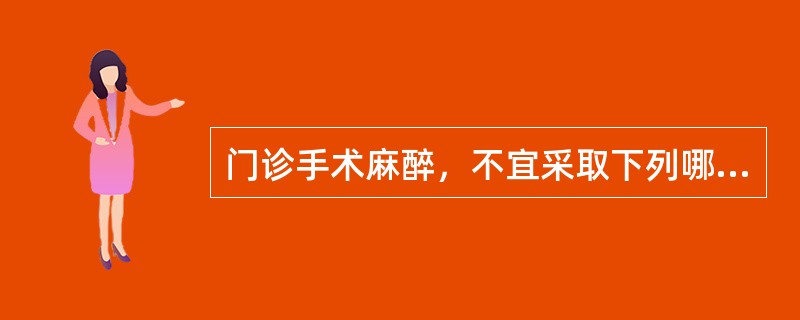 门诊手术麻醉，不宜采取下列哪...